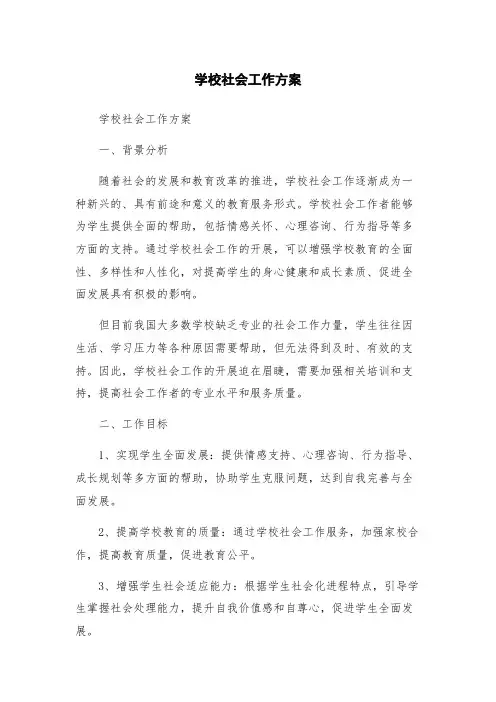 学校社会工作方案

学校社会工作方案

一、背景分析

随着社会的发展和教育改革的推进，学校社会工作逐渐成为一种新兴的、具有前途和意义的教育服务形式。学校社会工作者能够为学生提供全面的帮助，包括情感关怀、心理咨询、行为指导等多方面的支持。通过学校社会工作的开展，可以增强学校教育的全面性、多样性和人性化，对提高学生的身心健康和成长素质、促进全面发展具有积极的影响。

但目前我国大多数学校缺乏专业的社会工作力量，学生往往因生活、学习压力等各种原因需要帮助，但无法得到及时、有效的支持。因此，学校社会工作的开展迫在眉睫，需要加强相关培训和支持，提高社会工作者的专业水平和服务质量。

二、工作目标

1、实现学生全面发展：提供情感支持、心理咨询、行为指导、成长规划等多方面的帮助，协助学生克服问题，达到自我完善与全面发展。

2、提高学校教育的质量：通过学校社会工作服务，加强家校合作，提高教育质量，促进教育公平。

3、增强学生社会适应能力：根据学生社会化进程特点，引导学生掌握社会处理能力，提升自我价值感和自尊心，促进学生全面发展。